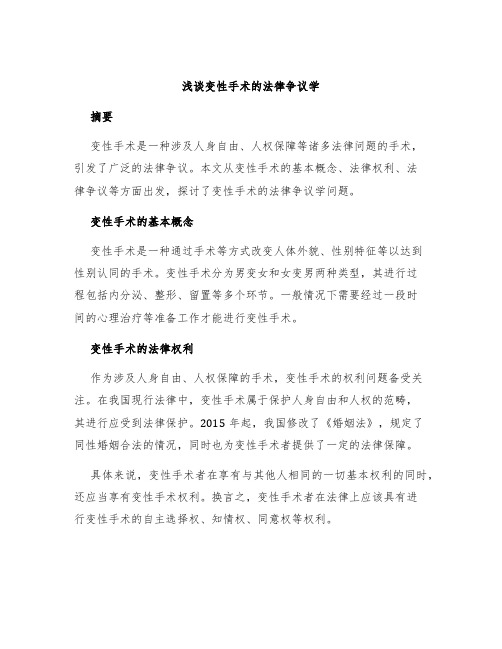 浅谈变性手术的法律争议学

摘要

变性手术是一种涉及人身自由、人权保障等诸多法律问题的手术，引发了广泛的法律争议。本文从变性手术的基本概念、法律权利、法律争议等方面出发，探讨了变性手术的法律争议学问题。

变性手术的基本概念

变性手术是一种通过手术等方式改变人体外貌、性别特征等以达到性别认同的手术。变性手术分为男变女和女变男两种类型，其进行过程包括内分泌、整形、留置等多个环节。一般情况下需要经过一段时间的心理治疗等准备工作才能进行变性手术。

变性手术的法律权利

作为涉及人身自由、人权保障的手术，变性手术的权利问题备受关注。在我国现行法律中，变性手术属于保护人身自由和人权的范畴，其进行应受到法律保护。2015 年起，我国修改了《婚姻法》，规定了同性婚姻合法的情况，同时也为变性手术者提供了一定的法律保障。

具体来说，变性手术者在享有与其他人相同的一切基本权利的同时，还应当享有变性手术权利。换言之，变性手术者在法律上应该具有进行变性手术的自主选择权、知情权、同意权等权利。